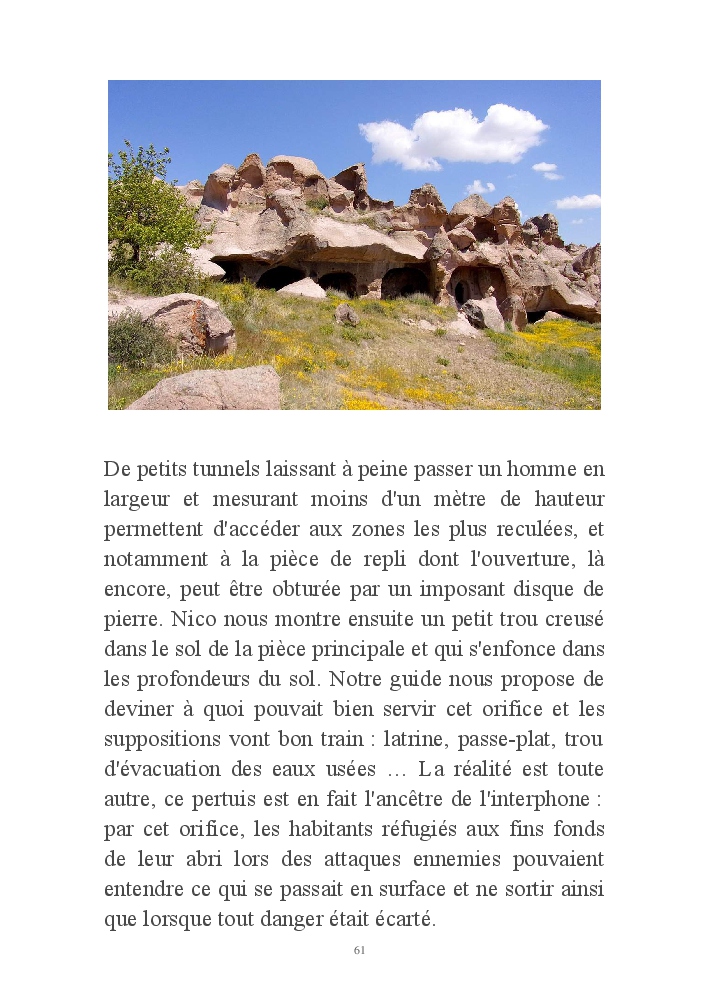 De petits tunnels laissant à peine passer un homme en largeur et mesurant moins d'un mètre de hauteur permettent d'accéder aux zones les plus reculées, et notamment à la pièce de repli dont l'ouverture, là encore, peut être obturée par un imposant disque de pierre. Nico nous montre ensuite un petit trou creusé dans le sol de la pièce principale et qui s'enfonce dans les profondeurs du sol. Notre guide nous propose de deviner à quoi pouvait bien servir cet orifice et les suppositions vont bon train : latrine, passe-plat, trou d'évacuation des eaux usées … La réalité est toute autre, ce pertuis est en fait l'ancêtre de l'interphone : par cet orifice, les habitants réfugiés aux fins fonds de leur abri lors des attaques ennemies pouvaient entendre ce qui se passait en surface et ne sortir ainsi que lorsque tout danger était écarté.

61